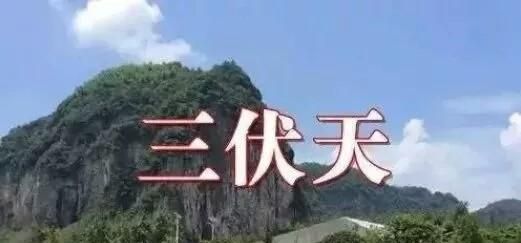 三伏天